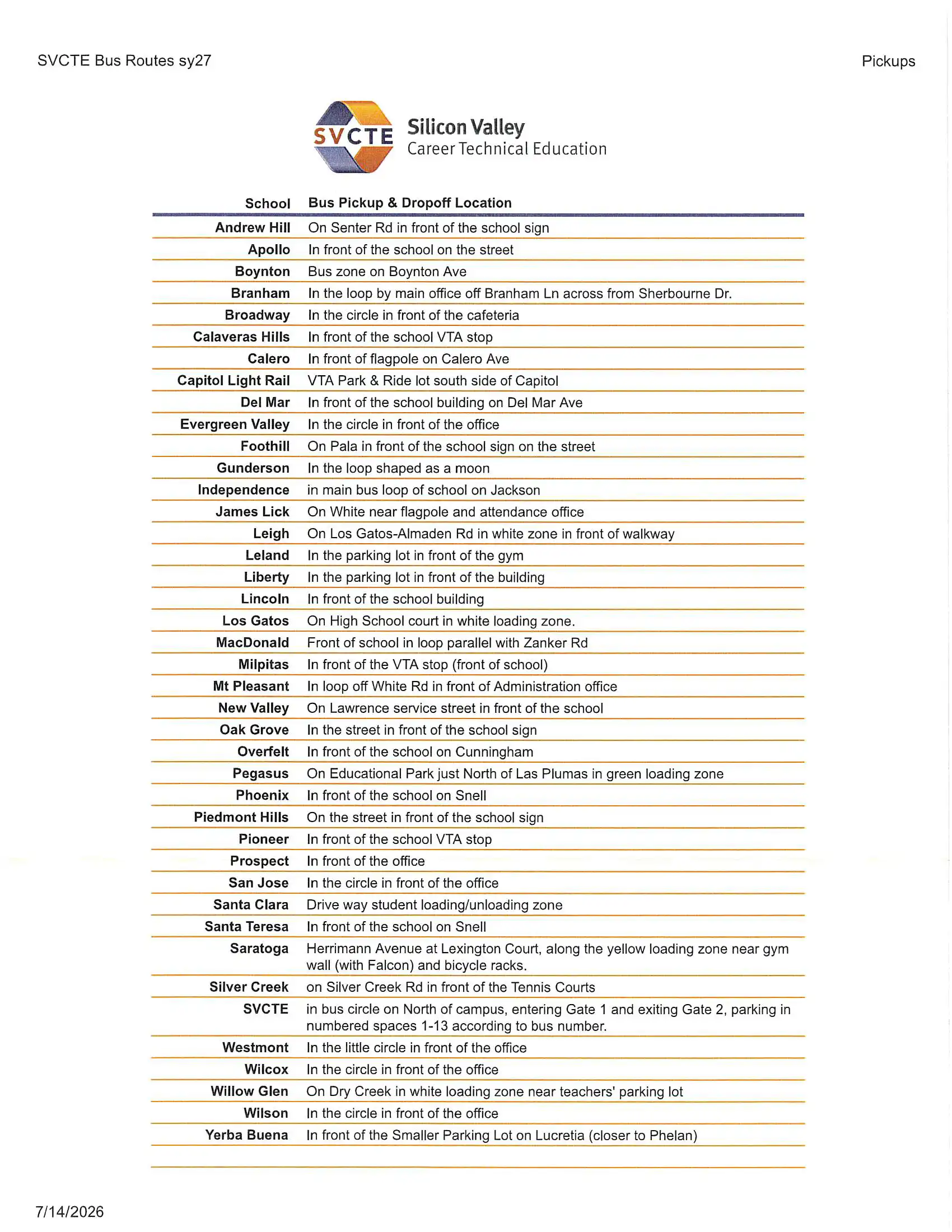 SVCTE Bus Routes sy27

Pickups

SVCTE

Silicon Valley
Career Technical Education

| School | Bus Pickup & Dropoff Location |
|---|---|
| Andrew Hill | On Senter Rd in front of the school sign |
| Apollo | In front of the school on the street |
| Boynton | Bus zone on Boynton Ave |
| Branham | In the loop by main office off Branham Ln across from Sherbourne Dr. |
| Broadway | In the circle in front of the cafeteria |
| Calaveras Hills | In front of the school VTA stop |
| Calero | In front of flagpole on Calero Ave |
| Capitol Light Rail | VTA Park & Ride lot south side of Capitol |
| Del Mar | In front of the school building on Del Mar Ave |
| Evergreen Valley | In the circle in front of the office |
| Foothill | On Pala in front of the school sign on the street |
| Gunderson | In the loop shaped as a moon |
| Independence | in main bus loop of school on Jackson |
| James Lick | On White near flagpole and attendance office |
| Leigh | On Los Gatos-Almaden Rd in white zone in front of walkway |
| Leland | In the parking lot in front of the gym |
| Liberty | In the parking lot in front of the building |
| Lincoln | In front of the school building |
| Los Gatos | On High School court in white loading zone. |
| MacDonald | Front of school in loop parallel with Zanker Rd |
| Milpitas | In front of the VTA stop (front of school) |
| Mt Pleasant | In loop off White Rd in front of Administration office |
| New Valley | On Lawrence service street in front of the school |
| Oak Grove | In the street in front of the school sign |
| Overfelt | In front of the school on Cunningham |
| Pegasus | On Educational Park just North of Las Plumas in green loading zone |
| Phoenix | In front of the school on Snell |
| Piedmont Hills | On the street in front of the school sign |
| Pioneer | In front of the school VTA stop |
| Prospect | In front of the office |
| San Jose | In the circle in front of the office |
| Santa Clara | Drive way student loading/unloading zone |
| Santa Teresa | In front of the school on Snell |
| Saratoga | Herrimann Avenue at Lexington Court, along the yellow loading zone near gym wall (with Falcon) and bicycle racks. |
| Silver Creek | on Silver Creek Rd in front of the Tennis Courts |
| SVCTE | in bus circle on North of campus, entering Gate 1 and exiting Gate 2, parking in numbered spaces 1-13 according to bus number. |
| Westmont | In the little circle in front of the office |
| Wilcox | In the circle in front of the office |
| Willow Glen | On Dry Creek in white loading zone near teachers' parking lot |
| Wilson | In the circle in front of the office |
| Yerba Buena | In front of the Smaller Parking Lot on Lucretia (closer to Phelan) |

7/14/2026